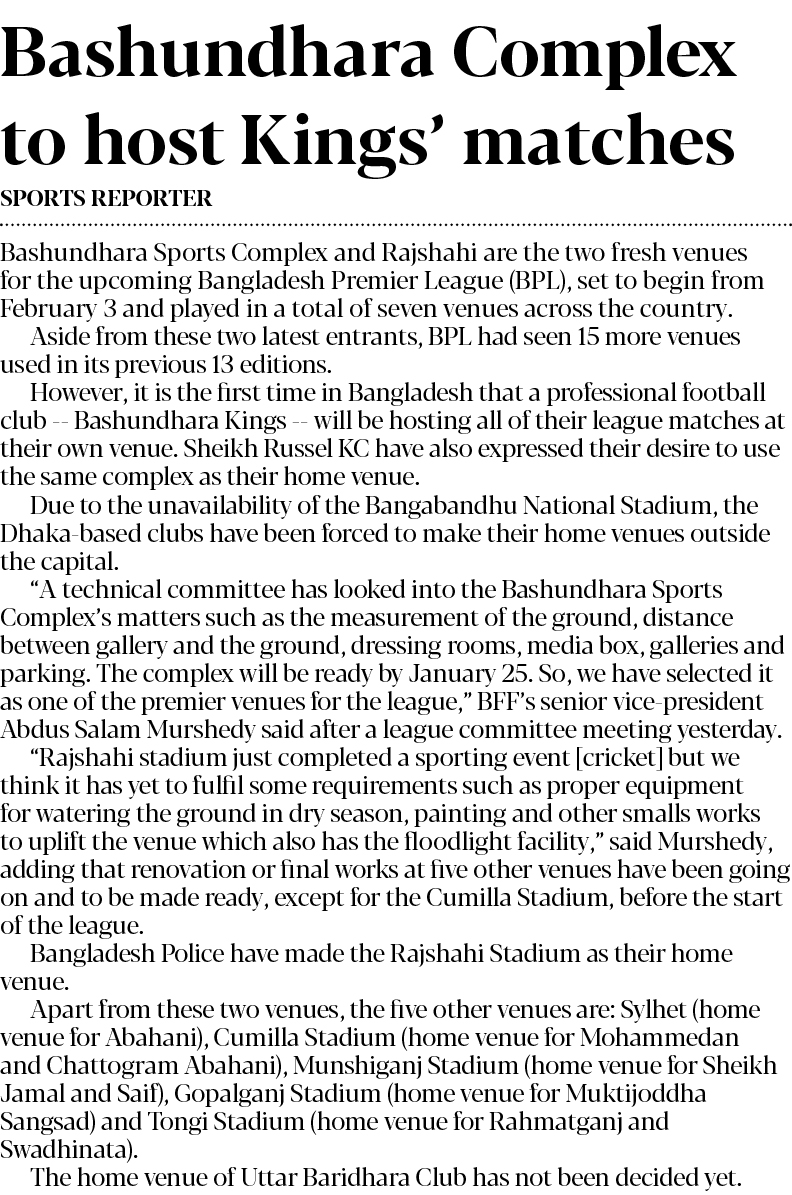 Bashundhara Complex to host Kings' matches

SPORTS REPORTER

Bashundhara Sports Complex and Rajshahi are the two fresh venues for the upcoming Bangladesh Premier League (BPL), set to begin from February 3 and played in a total of seven venues across the country.

Aside from these two latest entrants, BPL had seen 15 more venues used in its previous 13 editions.

However, it is the first time in Bangladesh that a professional football club -- Bashundhara Kings -- will be hosting all of their league matches at their own venue. Sheikh Russel KC have also expressed their desire to use the same complex as their home venue.

Due to the unavailability of the Bangabandhu National Stadium, the Dhaka-based clubs have been forced to make their home venues outside the capital.

"A technical committee has looked into the Bashundhara Sports Complex's matters such as the measurement of the ground, distance between gallery and the ground, dressing rooms, media box, galleries and parking. The complex will be ready by January 25. So, we have selected it as one of the premier venues for the league," BFF's senior vice-president Abdus Salam Murshedy said after a league committee meeting yesterday.

"Rajshahi stadium just completed a sporting event [cricket] but we think it has yet to fulfil some requirements such as proper equipment for watering the ground in dry season, painting and other smalls works to uplift the venue which also has the floodlight facility," said Murshedy, adding that renovation or final works at five other venues have been going on and to be made ready, except for the Cumilla Stadium, before the start of the league.

Bangladesh Police have made the Rajshahi Stadium as their home venue.

Apart from these two venues, the five other venues are: Sylhet (home venue for Abahani), Cumilla Stadium (home venue for Mohammedan and Chattogram Abahani), Munshiganj Stadium (home venue for Sheikh Jamal and Saif), Gopalganj Stadium (home venue for Muktijoddha Sangsad) and Tongi Stadium (home venue for Rahmatganj and Swadhinata).

The home venue of Uttar Baridhara Club has not been decided yet.